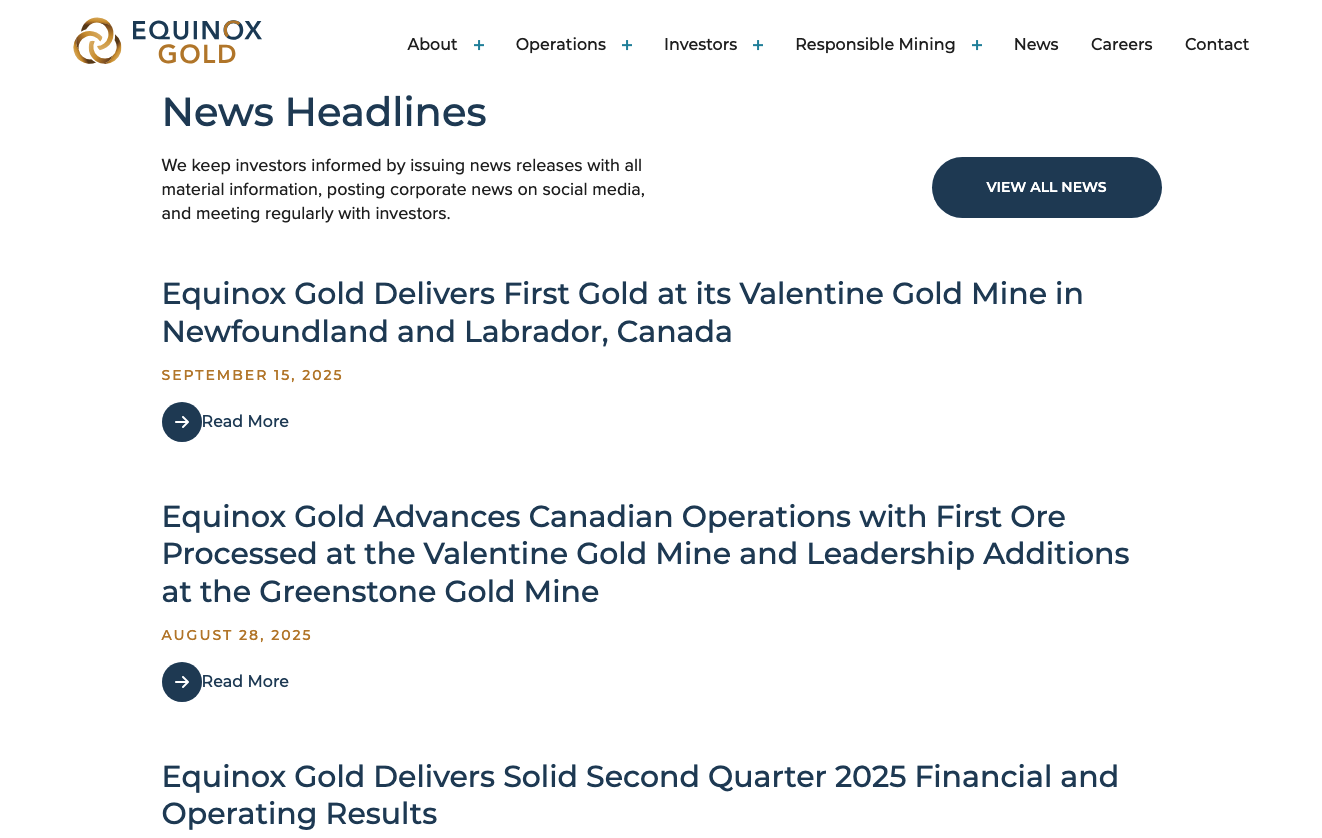 EQUINOX GOLD

About + Operations + Investors + Responsible Mining + News Careers Contact

News Headlines

We keep investors informed by issuing news releases with all material information, posting corporate news on social media, and meeting regularly with investors.

VIEW ALL NEWS

Equinox Gold Delivers First Gold at its Valentine Gold Mine in Newfoundland and Labrador, Canada

SEPTEMBER 15, 2025

Read More

Equinox Gold Advances Canadian Operations with First Ore Processed at the Valentine Gold Mine and Leadership Additions at the Greenstone Gold Mine

AUGUST 28, 2025

Read More

Equinox Gold Delivers Solid Second Quarter 2025 Financial and Operating Results